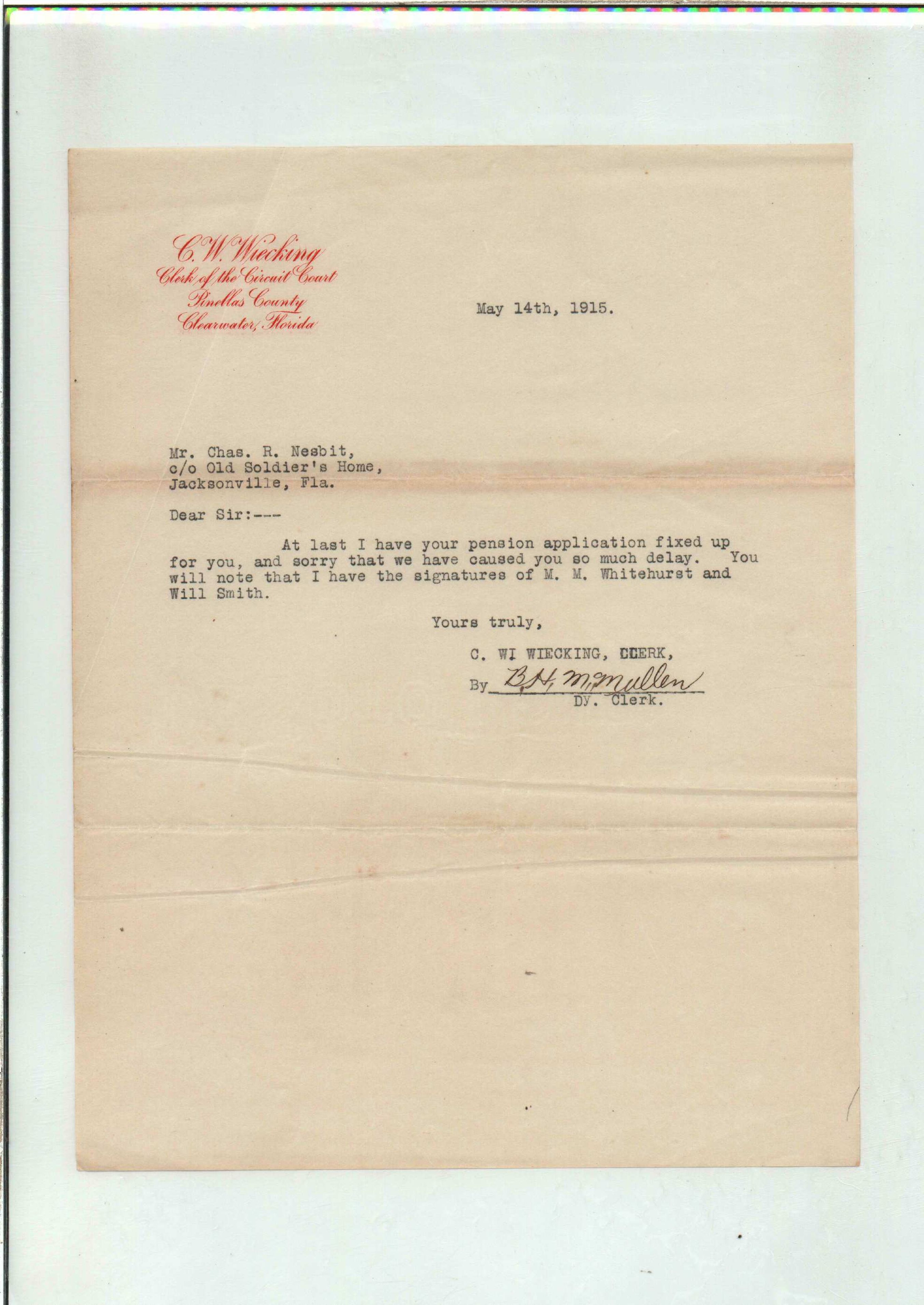 C. W. Wiecking
Clerk of the Circuit Court
Pinellas County
Clearwater, Florida

May 14th, 1915.

Mr. Chas. R. Nesbit,
c/o Old Soldier's Home,
Jacksonville, Fla.

Dear Sir:---

At last I have your pension application fixed up for you, and sorry that we have caused you so much delay. You will note that I have the signatures of M. M. Whitehurst and Will Smith.

Yours truly,

C. WI WIECKING, CLERK,

By B. H. McMullen
Dy. Clerk.